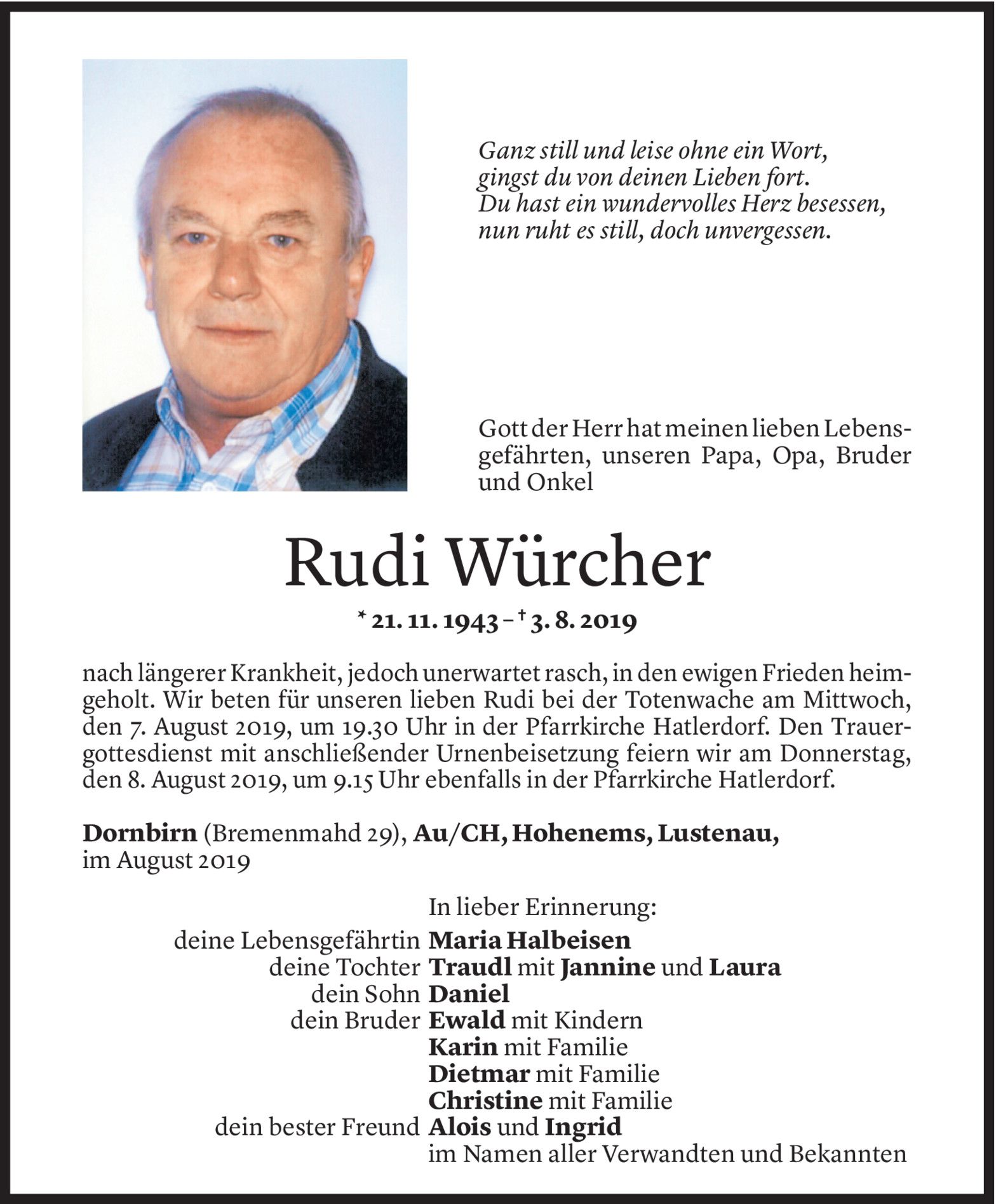 Ganz still und leise ohne ein Wort,
gingst du von deinen Lieben fort.
Du hast ein wundervolles Herz besessen,
nun ruht es still, doch unvergessen.

Gott der Herr hat meinen lieben Lebensgefährten, unseren Papa, Opa, Bruder und Onkel

Rudi Würcher

* 21. 11. 1943 – † 3. 8. 2019

nach längerer Krankheit, jedoch unerwartet rasch, in den ewigen Frieden heimgeholt. Wir beten für unseren lieben Rudi bei der Totenwache am Mittwoch, den 7. August 2019, um 19.30 Uhr in der Pfarrkirche Hatlerdorf. Den Trauergottesdienst mit anschließender Urnenbeisetzung feiern wir am Donnerstag, den 8. August 2019, um 9.15 Uhr ebenfalls in der Pfarrkirche Hatlerdorf.

Dornbirn (Bremenmahd 29), Au/CH, Hohenems, Lustenau, im August 2019

In lieber Erinnerung:
deine Lebensgefährtin Maria Halbeisen
deine Tochter Traudl mit Jannine und Laura
dein Sohn Daniel
dein Bruder Ewald mit Kindern
Karin mit Familie
Dietmar mit Familie
Christine mit Familie
dein bester Freund Alois und Ingrid
im Namen aller Verwandten und Bekannten